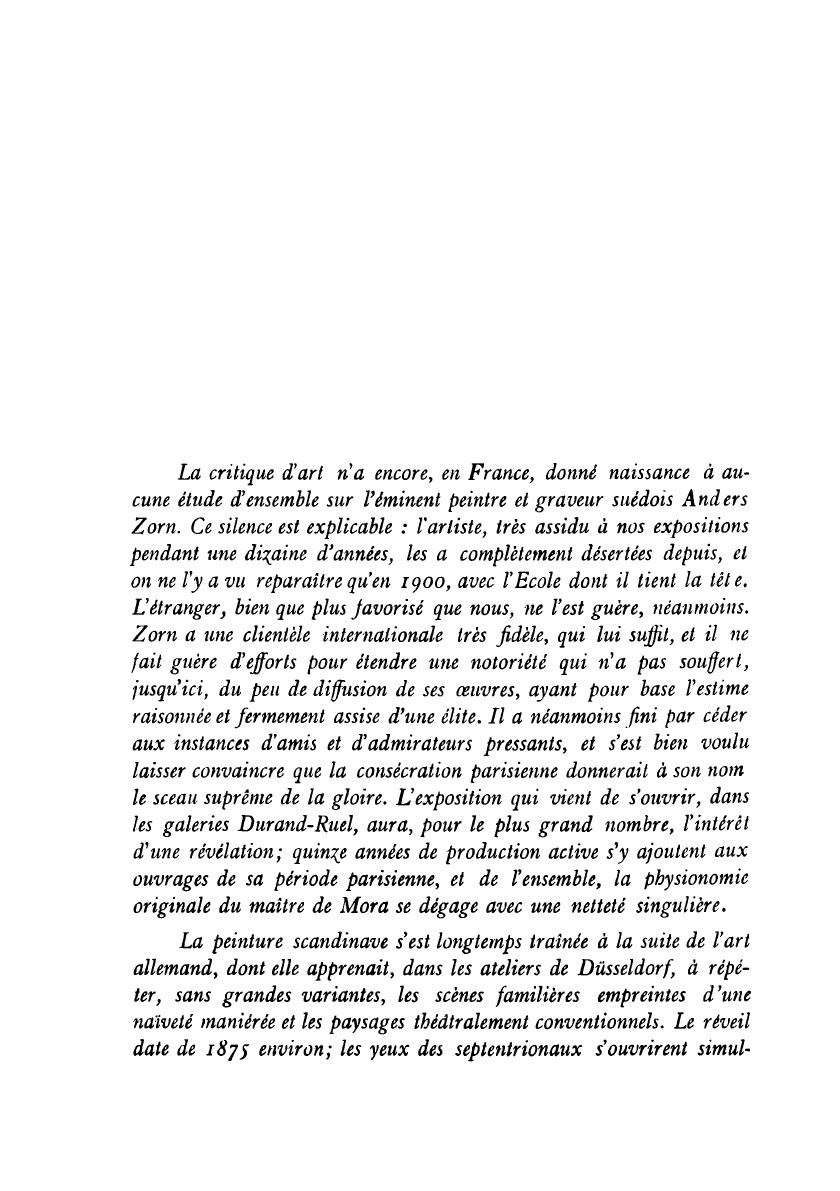 La critique d'art n'a encore, en France, donné naissance à aucune étude d'ensemble sur l'éminent peintre et graveur suédois Anders Zorn. Ce silence est explicable : l'artiste, très assidu à nos expositions pendant une dizaine d'années, les a complètement désertées depuis, et on ne l'y a vu reparaître qu'en 1900, avec l'Ecole dont il tient la tête. L'étranger, bien que plus favorisé que nous, ne l'est guère, néanmoins. Zorn a une clientèle internationale très fidèle, qui lui suffit, et il ne fait guère d'efforts pour étendre une notoriété qui n'a pas souffert, jusqu'ici, du peu de diffusion de ses œuvres, ayant pour base l'estime raisonnée et fermement assise d'une élite. Il a néanmoins fini par céder aux instances d'amis et d'admirateurs pressants, et s'est bien voulu laisser convaincre que la consécration parisienne donnerait à son nom le sceau suprême de la gloire. L'exposition qui vient de s'ouvrir, dans les galeries Durand-Ruel, aura, pour le plus grand nombre, l'intérêt d'une révélation; quinze années de production active s'y ajoutent aux ouvrages de sa période parisienne, et de l'ensemble, la physionomie originale du maître de Mora se dégage avec une netteté singulière.

La peinture scandinave s'est longtemps traînée à la suite de l'art allemand, dont elle apprenait, dans les ateliers de Düsseldorf, à répéter, sans grandes variantes, les scènes familières empreintes d'une naïveté maniérée et les paysages théâtralement conventionnels. Le réveil date de 1875 environ; les yeux des septentrionaux s'ouvrirent simul-